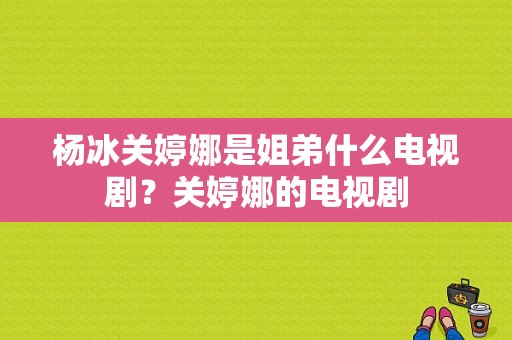 杨冰关婷娜是姐弟什么电视剧？关婷娜的电视剧